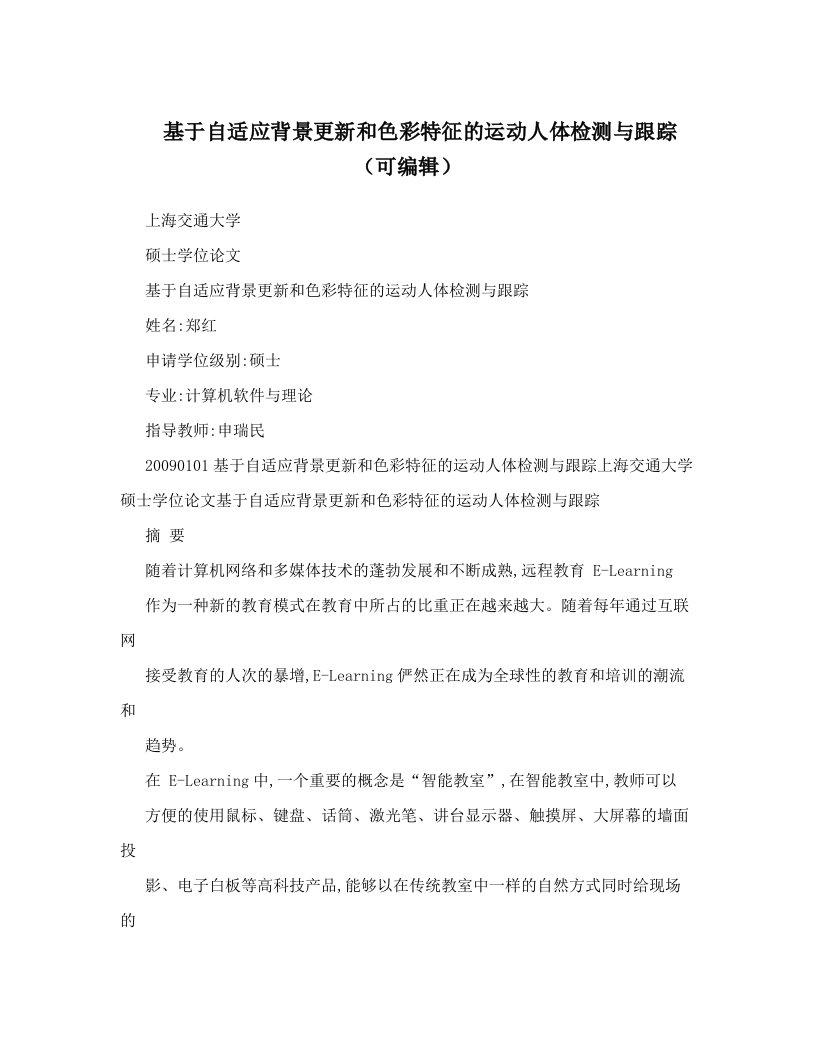 基于自适应背景更新和色彩特征的运动人体检测与跟踪（可编辑）

上海交通大学

硕士学位论文

基于自适应背景更新和色彩特征的运动人体检测与跟踪

姓名:郑红

申请学位级别:硕士

专业:计算机软件与理论

指导教师:申瑞民

20090101 基于自适应背景更新和色彩特征的运动人体检测与跟踪上海交通大学硕士学位论文基于自适应背景更新和色彩特征的运动人体检测与跟踪

摘 要

随着计算机网络和多媒体技术的蓬勃发展和不断成熟,远程教育 E-Learning

作为一种新的教育模式在教育中所占的比重正在越来越大。随着每年通过互联网

接受教育的人次的暴增,E-Learning 俨然正在成为全球性的教育和培训的潮流和

趋势。

在 E-Learning 中,一个重要的概念是“智能教室”,在智能教室中,教师可以

方便的使用鼠标、键盘、话筒、激光笔、讲台显示器、触摸屏、大屏幕的墙面投

影、电子白板等高科技产品,能够以在传统教室中一样的自然方式同时给现场的